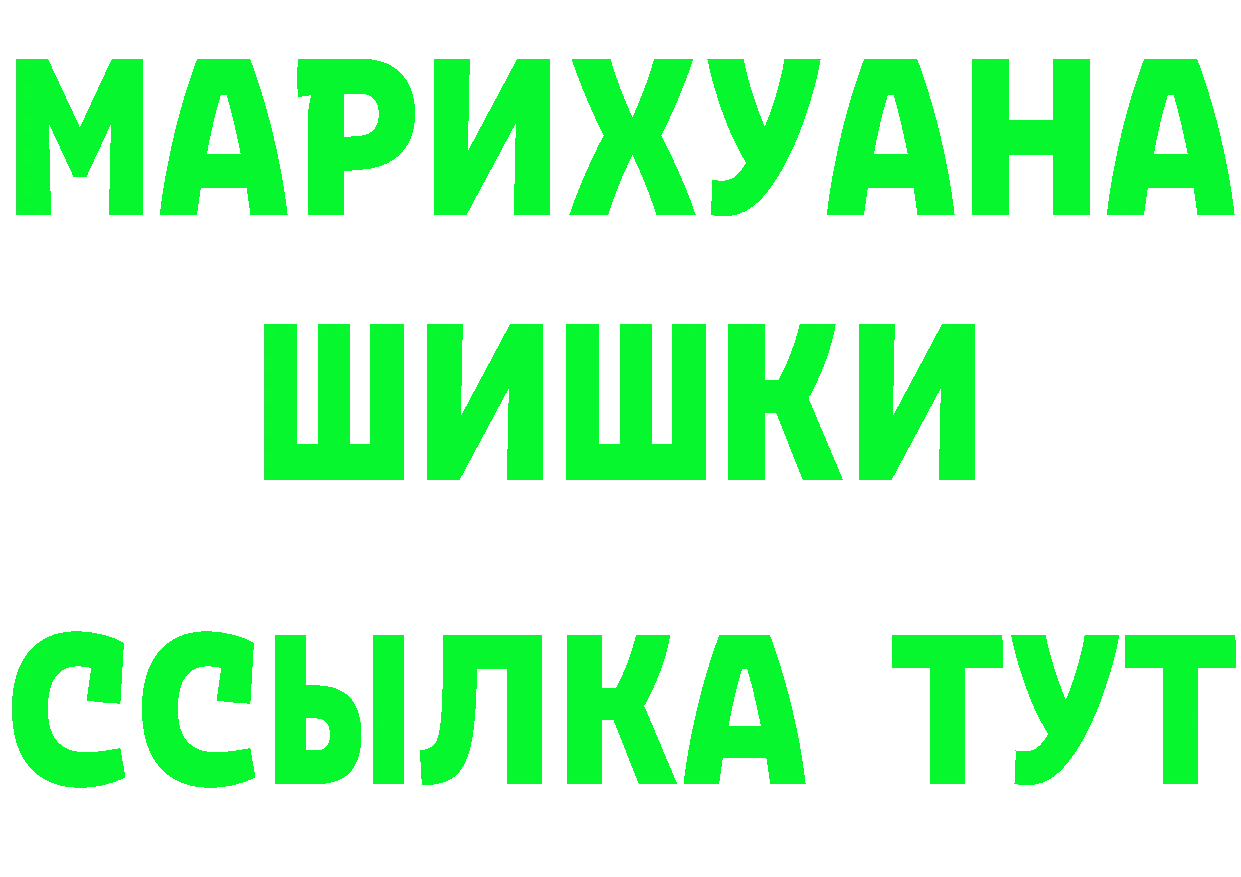 МАРИХУАНА
ШИШКИ
ССЫЛКА ТУТ